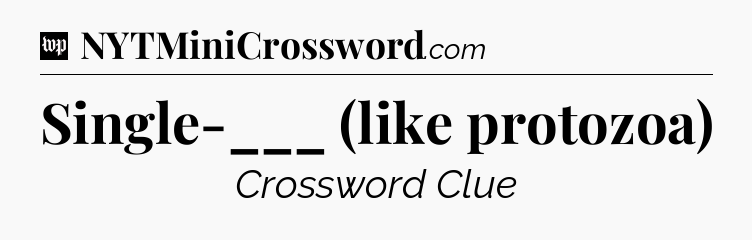 wp NYTMiniCrossword.com

Single-___ (like protozoa)

Crossword Clue